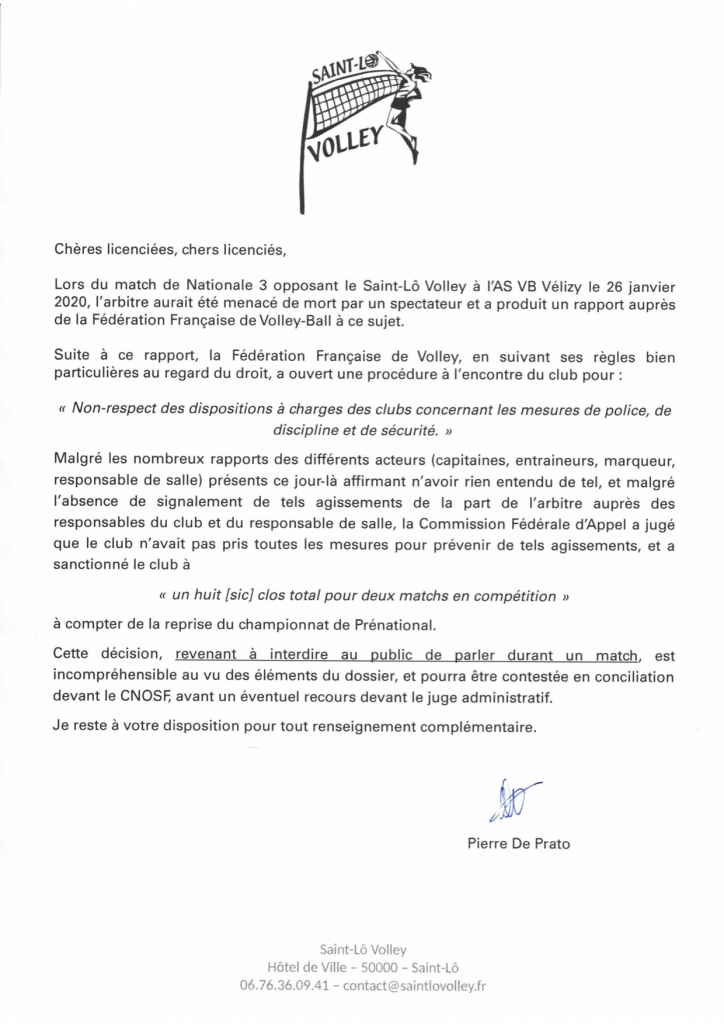 SAINT-LÔ
VOLLEY

Chères licenciées, chers licenciés,

Lors du match de Nationale 3 opposant le Saint-Lô Volley à l'AS VB Vélizy le 26 janvier 2020, l'arbitre aurait été menacé de mort par un spectateur et a produit un rapport auprès de la Fédération Française de Volley-Ball à ce sujet.

Suite à ce rapport, la Fédération Française de Volley, en suivant ses règles bien particulières au regard du droit, a ouvert une procédure à l'encontre du club pour :

« Non-respect des dispositions à charges des clubs concernant les mesures de police, de discipline et de sécurité. »

Malgré les nombreux rapports des différents acteurs (capitaines, entraineurs, marqueur, responsable de salle) présents ce jour-là affirmant n'avoir rien entendu de tel, et malgré l'absence de signalement de tels agissements de la part de l'arbitre auprès des responsables du club et du responsable de salle, la Commission Fédérale d'Appel a jugé que le club n'avait pas pris toutes les mesures pour prévenir de tels agissements, et a sanctionné le club à

« un huit [sic] clos total pour deux matchs en compétition »

à compter de la reprise du championnat de Prénational.

Cette décision, revenant à interdire au public de parler durant un match, est incompréhensible au vu des éléments du dossier, et pourra être contestée en conciliation devant le CNOSF, avant un éventuel recours devant le juge administratif.

Je reste à votre disposition pour tout renseignement complémentaire.

Pierre De Prato

Saint-Lô Volley
Hôtel de Ville – 50000 – Saint-Lô
06.76.36.09.41 – contact@saintlovolley.fr